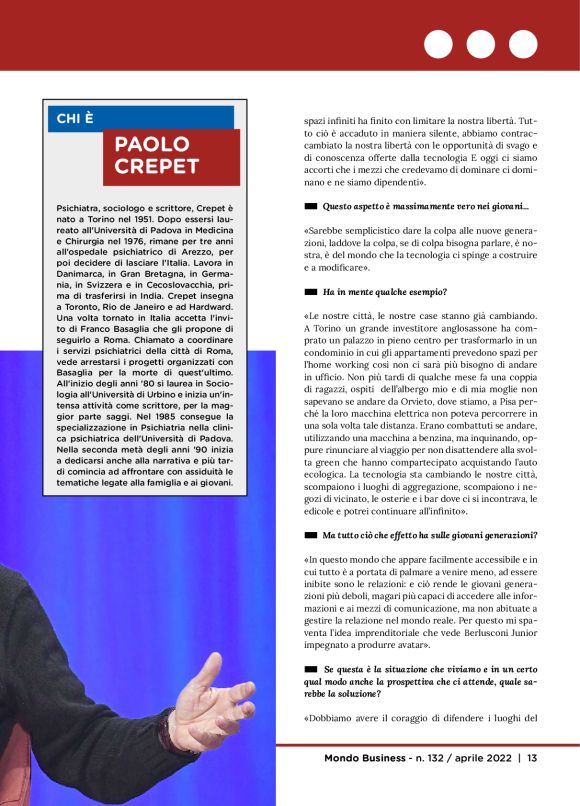 CHI È

PAOLO CREPET

Psichiatra, sociologo e scrittore, Crepet è nato a Torino nel 1951. Dopo essersi laureato all'Università di Padova in Medicina e Chirurgia nel 1976, rimane per tre anni all'ospedale psichiatrico di Arezzo, per poi decidere di lasciare l'Italia. Lavora in Danimarca, in Gran Bretagna, in Germania, in Svizzera e in Cecoslovacchia, prima di trasferirsi in India. Crepet insegna a Toronto, Rio de Janeiro e ad Hardward. Una volta tornato in Italia accetta l'invito di Franco Basaglia che gli propone di seguirlo a Roma. Chiamato a coordinare i servizi psichiatrici della città di Roma, vede arrestarsi i progetti organizzati con Basaglia per la morte di quest'ultimo. All'inizio degli anni '80 si laurea in Sociologia all'Università di Urbino e inizia un'intensa attività come scrittore, per la maggior parte saggi. Nel 1985 consegue la specializzazione in Psichiatria nella clinica psichiatrica dell'Università di Padova. Nella seconda metà degli anni '90 inizia a dedicarsi anche alla narrativa e più tardi comincia ad affrontare con assiduità le tematiche legate alla famiglia e ai giovani.

spazi infiniti ha finito con limitare la nostra libertà. Tutto ciò è accaduto in maniera silente, abbiamo contraccambiato la nostra libertà con le opportunità di svago e di conoscenza offerte dalla tecnologia E oggi ci siamo accorti che i mezzi che credevamo di dominare ci dominano e ne siamo dipendenti».

Questo aspetto è massimamente vero nei giovani...

«Sarebbe semplicistico dare la colpa alle nuove generazioni, laddove la colpa, se di colpa bisogna parlare, è nostra, è del mondo che la tecnologia ci spinge a costruire e a modificare».

Ha in mente qualche esempio?

«Le nostre città, le nostre case stanno già cambiando. A Torino un grande investitore anglosassone ha comprato un palazzo in pieno centro per trasformarlo in un condominio in cui gli appartamenti prevedono spazi per l'home working così non ci sarà più bisogno di andare in ufficio. Non più tardi di qualche mese fa una coppia di ragazzi, ospiti dell'albergo mio e di mia moglie non sapevano se andare da Orvieto, dove stiamo, a Pisa perché la loro macchina elettrica non poteva percorrere in una sola volta tale distanza. Erano combattuti se andare, utilizzando una macchina a benzina, ma inquinando, oppure rinunciare al viaggio per non disattendere alla svolta green che hanno compartecipato acquistando l'auto ecologica. La tecnologia sta cambiando le nostre città, scompaiono i luoghi di aggregazione, scompaiono i negozi di vicinato, le osterie e i bar dove ci si incontrava, le edicole e potrei continuare all'infinito».

Ma tutto ciò che effetto ha sulle giovani generazioni?

«In questo mondo che appare facilmente accessibile e in cui tutto è a portata di palmare a venire meno, ad essere inibite sono le relazioni: e ciò rende le giovani generazioni più deboli, magari più capaci di accedere alle informazioni e ai mezzi di comunicazione, ma non abituate a gestire la relazione nel mondo reale. Per questo mi spaventa l'idea imprenditoriale che vede Berlusconi Junior impegnato a produrre avatar».

Se questa è la situazione che viviamo e in un certo qual modo anche la prospettiva che ci attende, quale sarebbe la soluzione?

«Dobbiamo avere il coraggio di difendere i luoghi del

Mondo Business - n. 132 / aprile 2022 | 13